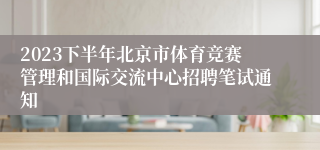 2023下半年北京市体育竞赛管理和国际交流中心招聘笔试通知